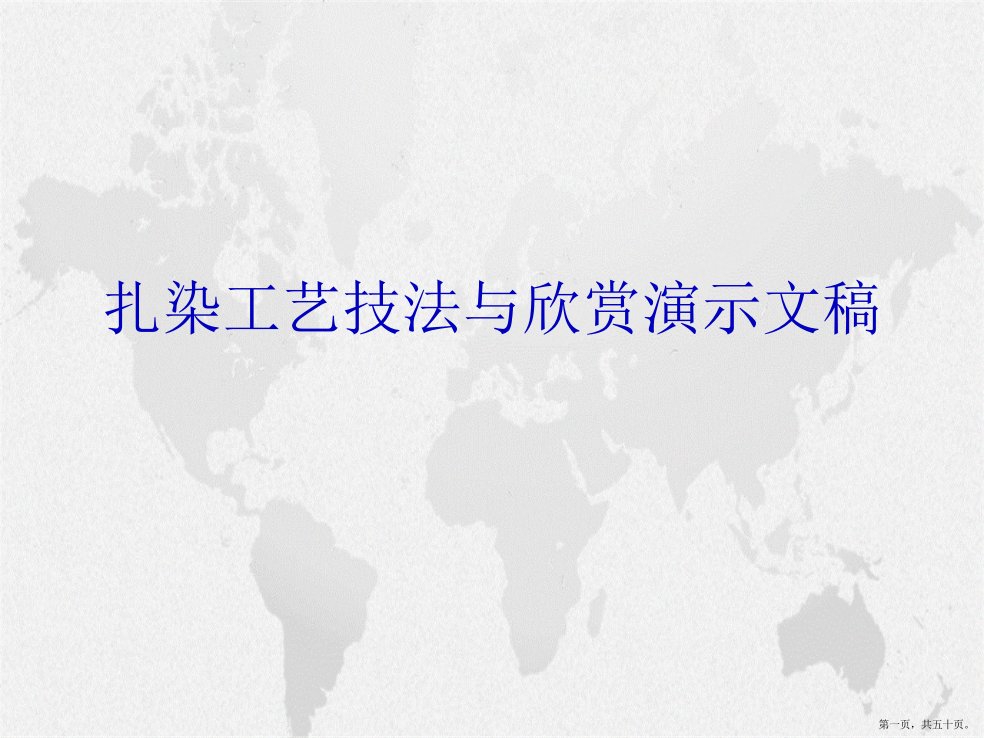 扎染工艺技法与欣赏演示文稿

第一页，共五十页。